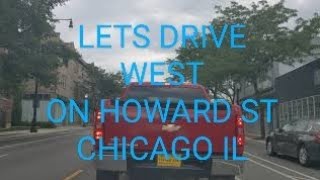 LETS DRIVE
WEST
ON HOWARD ST
CHICAGO IL